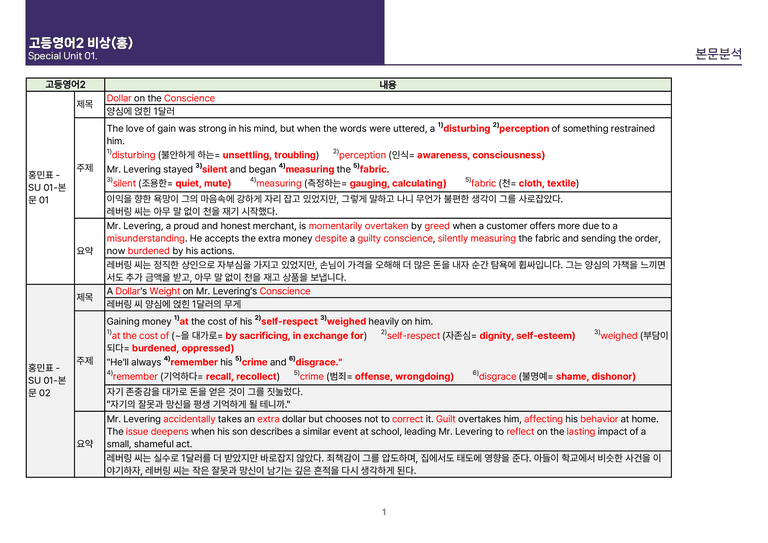 고등영어2 비상(홍)
Special Unit 01.

본문분석

| 고등영어2 | | 내용 |
|---|---|---|
| 홍민표 - SU 01-본문 01 | 제목 | Dollar on the Conscience |
| | | 양심에 얹힌 1달러 |
| | 주제 | The love of gain was strong in his mind, but when the words were uttered, a $^{1)}$disturbing $^{2)}$perception of something restrained him. $^{1)}$disturbing (불안하게 하는= unsettling, troubling) $^{2)}$perception (인식= awareness, consciousness) Mr. Levering stayed $^{3)}$silent and began $^{4)}$measuring the $^{5)}$fabric. $^{3)}$silent (조용한= quiet, mute) $^{4)}$measuring (측정하는= gauging, calculating) $^{5)}$fabric (천= cloth, textile) |
| | | 이익을 향한 욕망이 그의 마음속에 강하게 자리 잡고 있었지만, 그렇게 말하고 나니 무언가 불편한 생각이 그를 사로잡았다. 레버링 씨는 아무 말 없이 천을 재기 시작했다. |
| | 요약 | Mr. Levering, a proud and honest merchant, is momentarily overtaken by greed when a customer offers more due to a misunderstanding. He accepts the extra money despite a guilty conscience, silently measuring the fabric and sending the order, now burdened by his actions. |
| | | 레버링 씨는 정직한 상인으로 자부심을 가지고 있었지만, 손님이 가격을 오해해 더 많은 돈을 내자 순간 탐욕에 휩싸입니다. 그는 양심의 가책을 느끼면서도 추가 금액을 받고, 아무 말 없이 천을 재고 상품을 보냅니다. |
| 홍민표 - SU 01-본문 02 | 제목 | A Dollar's Weight on Mr. Levering's Conscience |
| | | 레버링 씨 양심에 얹힌 1달러의 무게 |
| | 주제 | Gaining money $^{1)}$at the cost of his $^{2)}$self-respect $^{3)}$weighed heavily on him. $^{1)}$at the cost of (~을 대가로= by sacrificing, in exchange for) $^{2)}$self-respect (자존심= dignity, self-esteem) $^{3)}$weighed (부담이 되다= burdened, oppressed) "He'll always $^{4)}$remember his $^{5)}$crime and $^{6)}$disgrace." $^{4)}$remember (기억하다= recall, recollect) $^{5)}$crime (범죄= offense, wrongdoing) $^{6)}$disgrace (불명예= shame, dishonor) |
| | | 자기 존중감을 대가로 돈을 얻은 것이 그를 짓눌렀다. "자기의 잘못과 망신을 평생 기억하게 될 테니까." |
| | 요약 | Mr. Levering accidentally takes an extra dollar but chooses not to correct it. Guilt overtakes him, affecting his behavior at home. The issue deepens when his son describes a similar event at school, leading Mr. Levering to reflect on the lasting impact of a small, shameful act. |
| | | 레버링 씨는 실수로 1달러를 더 받았지만 바로잡지 않았다. 죄책감이 그를 압도하며, 집에서도 태도에 영향을 준다. 아들이 학교에서 비슷한 사건을 이야기하자, 레버링 씨는 작은 잘못과 망신이 남기는 깊은 흔적을 다시 생각하게 된다. |

1